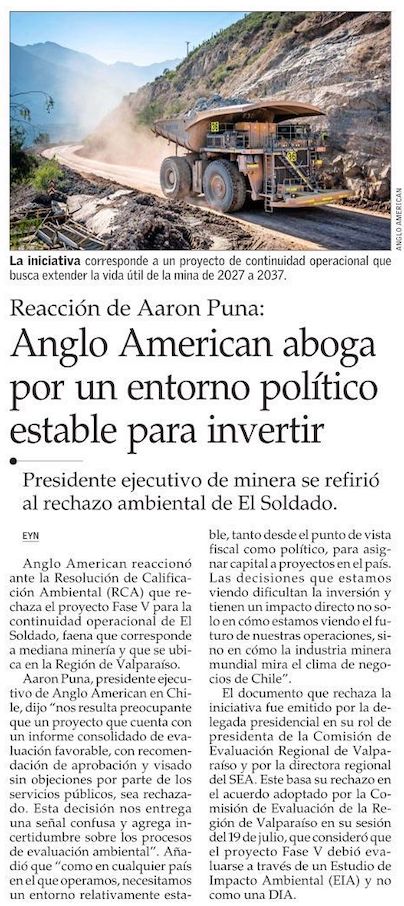 ANGLO AMERICAN

La iniciativa corresponde a un proyecto de continuidad operacional que busca extender la vida útil de la mina de 2027 a 2037.

Reacción de Aaron Puna:

Anglo American aboga por un entorno político estable para invertir

Presidente ejecutivo de minera se refirió al rechazo ambiental de El Soldado.

EYN

Anglo American reaccionó ante la Resolución de Calificación Ambiental (RCA) que rechaza el proyecto Fase V para la continuidad operacional de El Soldado, faena que corresponde a mediana minería y que se ubica en la Región de Valparaíso.

Aaron Puna, presidente ejecutivo de Anglo American en Chile, dijo "nos resulta preocupante que un proyecto que cuenta con un informe consolidado de evaluación favorable, con recomendación de aprobación y visado sin objeciones por parte de los servicios públicos, sea rechazado. Esta decisión nos entrega una señal confusa y agrega incertidumbre sobre los procesos de evaluación ambiental". Añadió que "como en cualquier país en el que operamos, necesitamos un entorno relativamente estable, tanto desde el punto de vista fiscal como político, para asignar capital a proyectos en el país. Las decisiones que estamos viendo dificultan la inversión y tienen un impacto directo no solo en cómo estamos viendo el futuro de nuestras operaciones, sino en cómo la industria minera mundial mira el clima de negocios de Chile".

El documento que rechaza la iniciativa fue emitido por la delegada presidencial en su rol de presidenta de la Comisión de Evaluación Regional de Valparaíso y por la directora regional del SEA. Este basa su rechazo en el acuerdo adoptado por la Comisión de Evaluación de la Región de Valparaíso en su sesión del 19 de julio, que consideró que el proyecto Fase V debió evaluarse a través de un Estudio de Impacto Ambiental (EIA) y no como una DIA.